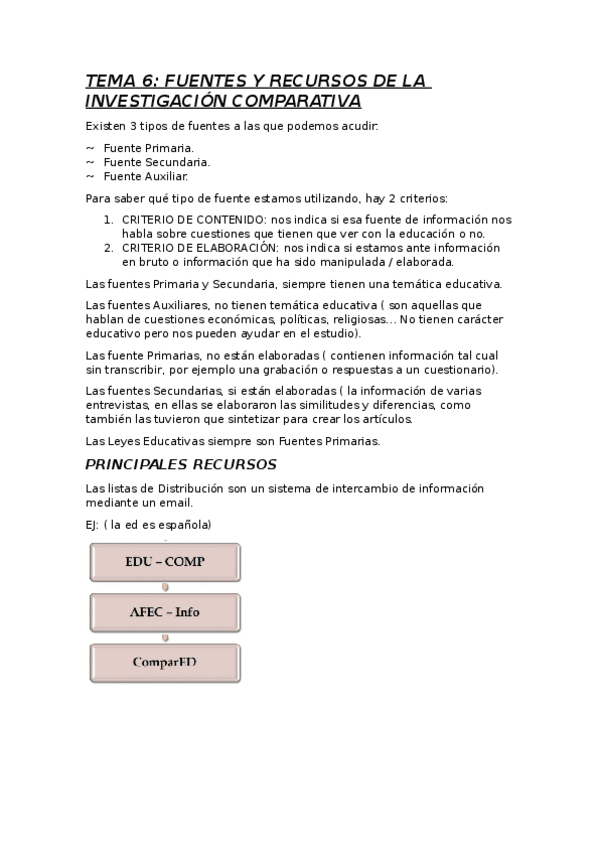 TEMA 6: FUENTES Y RECURSOS DE LA INVESTIGACIÓN COMPARATIVA

Existen 3 tipos de fuentes a las que podemos acudir:

~ Fuente Primaria.
~ Fuente Secundaria.
~ Fuente Auxiliar.

Para saber qué tipo de fuente estamos utilizando, hay 2 criterios:

1. CRITERIO DE CONTENIDO: nos indica si esa fuente de información nos habla sobre cuestiones que tienen que ver con la educación o no.
2. CRITERIO DE ELABORACIÓN: nos indica si estamos ante información en bruto o información que ha sido manipulada / elaborada.

Las fuentes Primaria y Secundaria, siempre tienen una temática educativa.

Las fuentes Auxiliares, no tienen temática educativa ( son aquellas que hablan de cuestiones económicas, políticas, religiosas… No tienen carácter educativo pero nos pueden ayudar en el estudio).

Las fuente Primarias, no están elaboradas ( contienen información tal cual sin transcribir, por ejemplo una grabación o respuestas a un cuestionario).

Las fuentes Secundarias, si están elaboradas ( la información de varias entrevistas, en ellas se elaboraron las similitudes y diferencias, como también las tuvieron que sintetizar para crear los artículos.

Las Leyes Educativas siempre son Fuentes Primarias.

PRINCIPALES RECURSOS

Las listas de Distribución son un sistema de intercambio de información mediante un email.

EJ: ( la ed es española)

EDU – COMP

AFEC – Info

ComparED